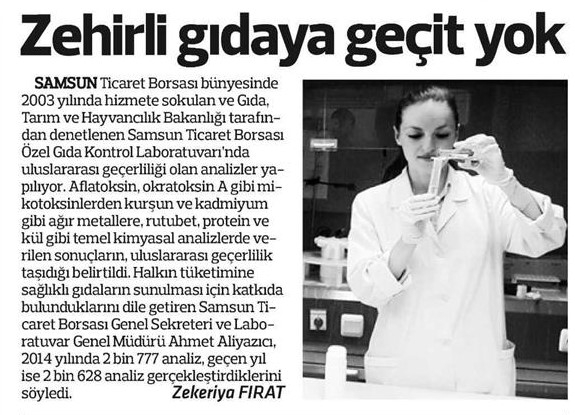 Zehirli gıdaya geçit yok

SAMSUN Ticaret Borsası bünyesinde 2003 yılında hizmete sokulan ve Gıda, Tarım ve Hayvancılık Bakanlığı tarafından denetlenen Samsun Ticaret Borsası Özel Gıda Kontrol Laboratuvarı'nda uluslararası geçerliliği olan analizler yapılıyor. Aflatoksin, okratoksin A gibi mikotoksinlerden kurşun ve kadmiyum gibi ağır metallere, rutubet, protein ve kül gibi temel kimyasal analizlerde verilen sonuçların, uluslararası geçerlilik taşıdığı belirtildi. Halkın tüketimine sağlıklı gıdaların sunulması için katkıda bulunduklarını dile getiren Samsun Ticaret Borsası Genel Sekreteri ve Laboratuvar Genel Müdürü Ahmet Aliyazıcı, 2014 yılında 2 bin 777 analiz, geçen yıl ise 2 bin 628 analiz gerçekleştirdiklerini söyledi.

Zekeriya FIRAT